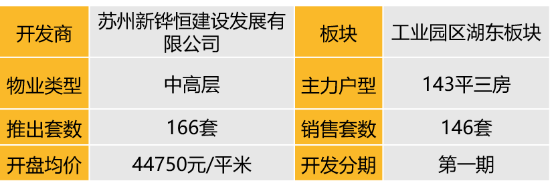 | 开发商 | 苏州新铧恒建设发展有限公司 | 板块 | 工业园区湖东板块 |
|---|---|---|---|
| 物业类型 | 中高层 | 主力户型 | 143平三房 |
| 推出套数 | 166套 | 销售套数 | 146套 |
| 开盘均价 | 44750元/平米 | 开发分期 | 第一期 |